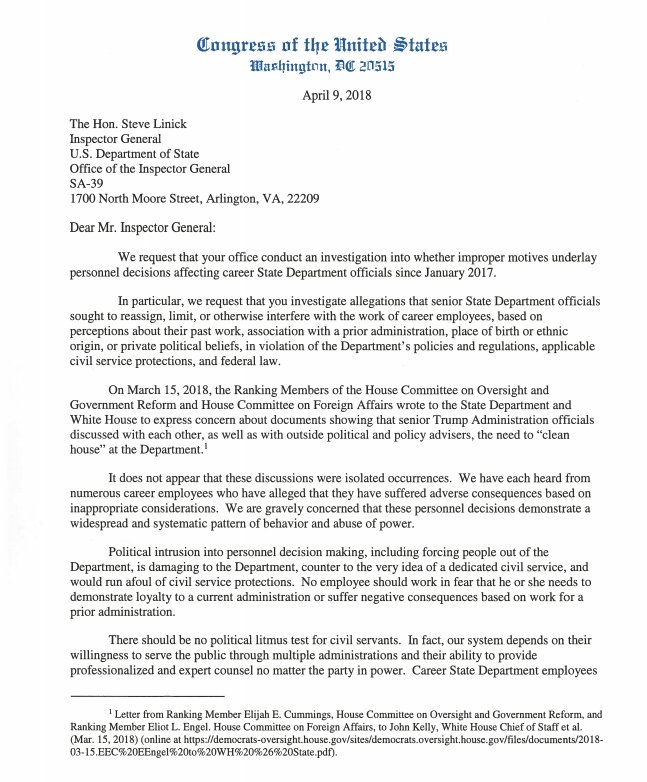 Congress of the United States
Washington, DC 20515

April 9, 2018

The Hon. Steve Linick
Inspector General
U.S. Department of State
Office of the Inspector General
SA-39
1700 North Moore Street, Arlington, VA, 22209

Dear Mr. Inspector General:

We request that your office conduct an investigation into whether improper motives underlay personnel decisions affecting career State Department officials since January 2017.

In particular, we request that you investigate allegations that senior State Department officials sought to reassign, limit, or otherwise interfere with the work of career employees, based on perceptions about their past work, association with a prior administration, place of birth or ethnic origin, or private political beliefs, in violation of the Department's policies and regulations, applicable civil service protections, and federal law.

On March 15, 2018, the Ranking Members of the House Committee on Oversight and Government Reform and House Committee on Foreign Affairs wrote to the State Department and White House to express concern about documents showing that senior Trump Administration officials discussed with each other, as well as with outside political and policy advisers, the need to "clean house" at the Department.$^1$

It does not appear that these discussions were isolated occurrences. We have each heard from numerous career employees who have alleged that they have suffered adverse consequences based on inappropriate considerations. We are gravely concerned that these personnel decisions demonstrate a widespread and systematic pattern of behavior and abuse of power.

Political intrusion into personnel decision making, including forcing people out of the Department, is damaging to the Department, counter to the very idea of a dedicated civil service, and would run afoul of civil service protections. No employee should work in fear that he or she needs to demonstrate loyalty to a current administration or suffer negative consequences based on work for a prior administration.

There should be no political litmus test for civil servants. In fact, our system depends on their willingness to serve the public through multiple administrations and their ability to provide professionalized and expert counsel no matter the party in power. Career State Department employees

$^1$ Letter from Ranking Member Elijah E. Cummings, House Committee on Oversight and Government Reform, and Ranking Member Eliot L. Engel. House Committee on Foreign Affairs, to John Kelly, White House Chief of Staff et al. (Mar. 15, 2018) (online at https://democrats-oversight.house.gov/sites/democrats.oversight.house.gov/files/documents/2018-03-15.EEC%20EEngel%20to%20WH%20%26%20State.pdf).